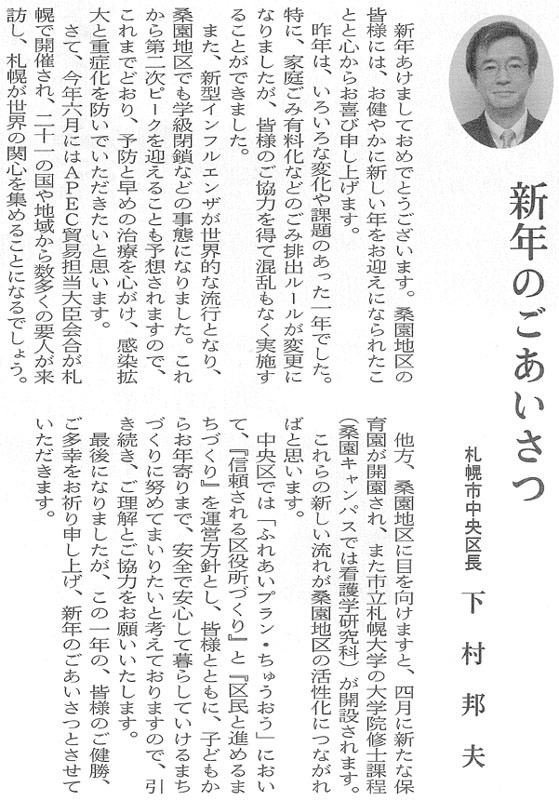 新年のごあいさつ

札幌市中央区長　下村邦夫

新年あけましておめでとうございます。桑園地区の皆様には、お健やかに新しい年をお迎えになられたことと心からお喜び申し上げます。

昨年は、いろいろな変化や課題のあった一年でした。特に、家庭ごみ有料化などのごみ排出ルールが変更になりましたが、皆様のご協力を得て混乱もなく実施することができました。

また、新型インフルエンザが世界的な流行となり、桑園地区でも学級閉鎖などの事態になりました。これから第二次ピークを迎えることも予想されますので、これまでどおり、予防と早めの治療を心がけ、感染拡大と重症化を防いでいただきたいと思います。

さて、今年六月にはAPEC貿易担当大臣会合が札幌で開催され、二十一の国や地域から数多くの要人が来訪し、札幌が世界の関心を集めることになるでしょう。

他方、桑園地区に目を向けますと、四月に新たな保育園が開園され、また市立札幌大学の大学院修士課程（桑園キャンパスでは看護学研究科）が開設されます。

これらの新しい流れが桑園地区の活性化につながればと思います。

中央区では「ふれあいプラン・ちゅうおう」において、『信頼される区役所づくり』と『区民と進めるまちづくり』を運営方針とし、皆様とともに、子どもからお年寄りまで、安全で安心して暮らしていけるまちづくりに努めてまいりたいと考えておりますので、引き続き、ご理解とご協力をお願いいたします。

最後になりましたが、この一年の、皆様のご健勝、ご多幸をお祈り申し上げ、新年のごあいさつとさせていただきます。